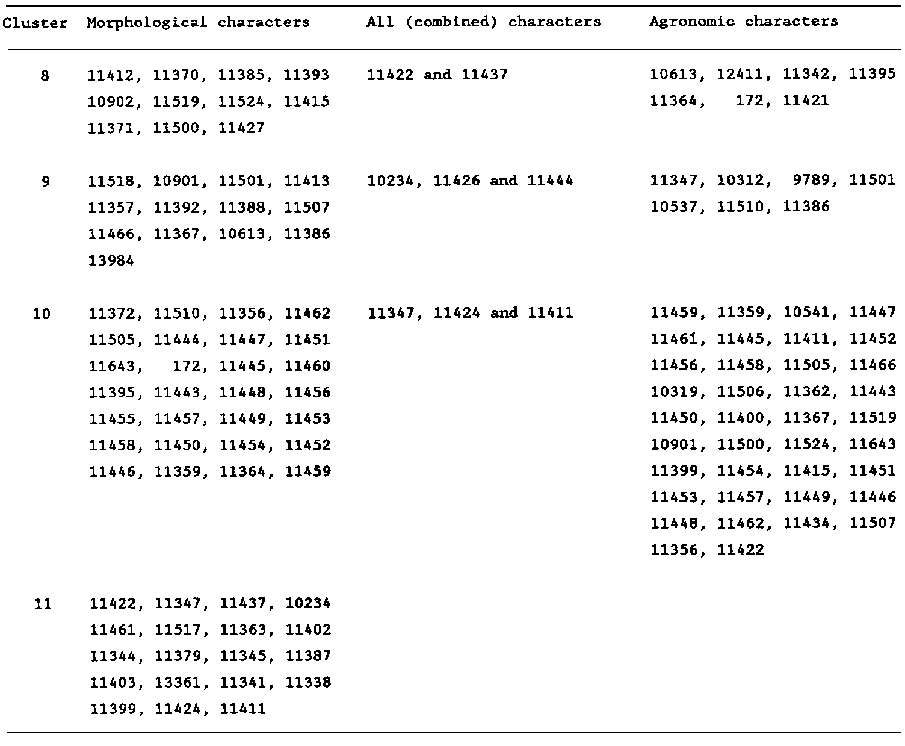 | Cluster | Morphological characters | All (combined) characters | Agronomic characters |
|---|---|---|---|
| 8 | 11412, 11370, 11385, 11393 10902, 11519, 11524, 11415 11371, 11500, 11427 | 11422 and 11437 | 10613, 12411, 11342, 11395 11364, 172, 11421 |
| 9 | 11518, 10901, 11501, 11413 11357, 11392, 11388, 11507 11466, 11367, 10613, 11386 13984 | 10234, 11426 and 11444 | 11347, 10312, 9789, 11501 10537, 11510, 11386 |
| 10 | 11372, 11510, 11356, 11462 11505, 11444, 11447, 11451 11643, 172, 11445, 11460 11395, 11443, 11448, 11456 11455, 11457, 11449, 11453 11458, 11450, 11454, 11452 11446, 11359, 11364, 11459 | 11347, 11424 and 11411 | 11459, 11359, 10541, 11447 11461, 11445, 11411, 11452 11456, 11458, 11505, 11466 10319, 11506, 11362, 11443 11450, 11400, 11367, 11519 10901, 11500, 11524, 11643 11399, 11454, 11415, 11451 11453, 11457, 11449, 11446 11448, 11462, 11434, 11507 11356, 11422 |
| 11 | 11422, 11347, 11437, 10234 11461, 11517, 11363, 11402 11344, 11379, 11345, 11387 11403, 13361, 11341, 11338 11399, 11424, 11411 | | |